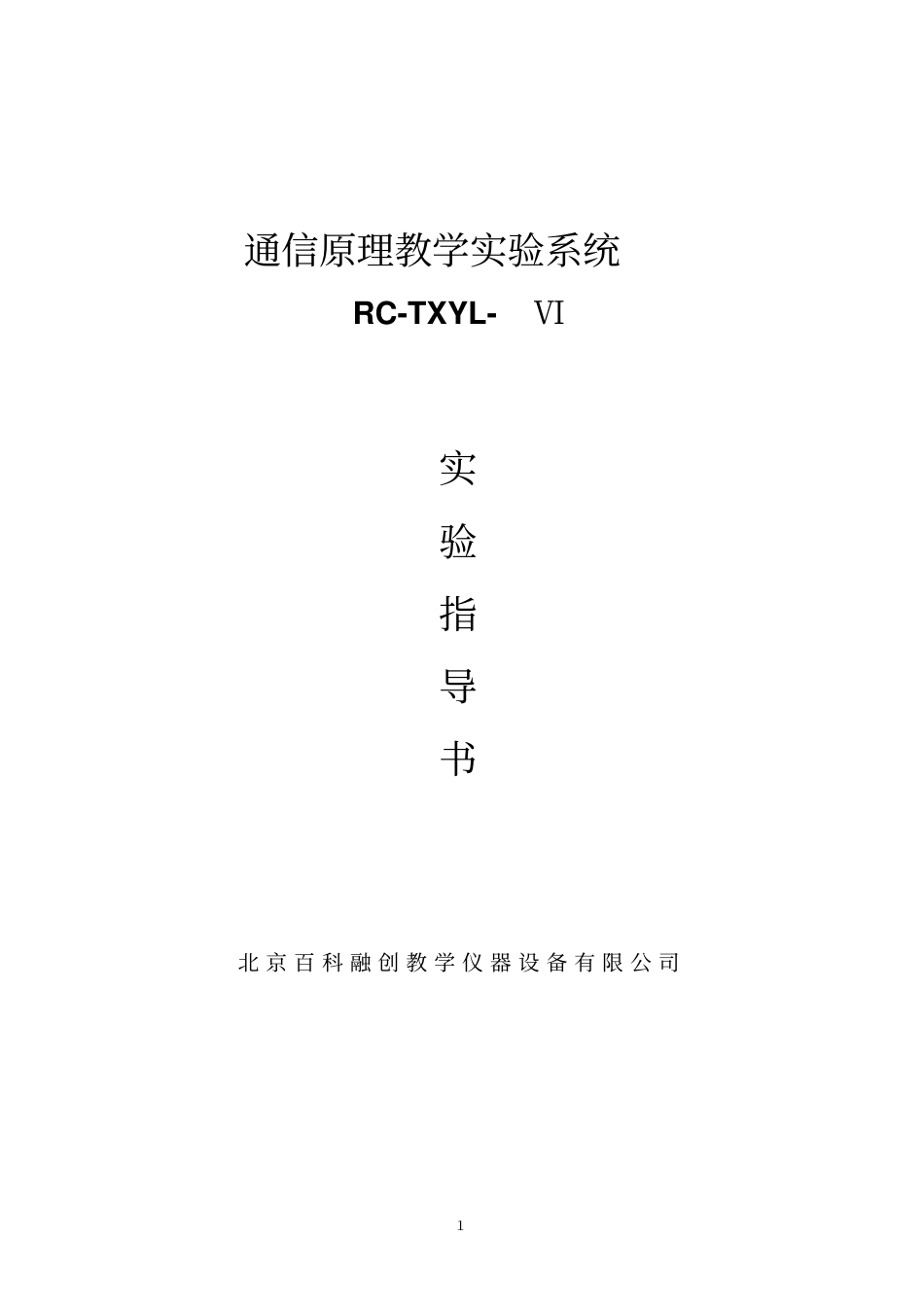 通信原理教学实验系统

RC-TXYL- Ⅵ

实

验

指

导

书

北京百科融创教学仪器设备有限公司

1